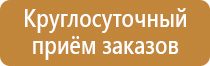 Круглосуточный приём заказов